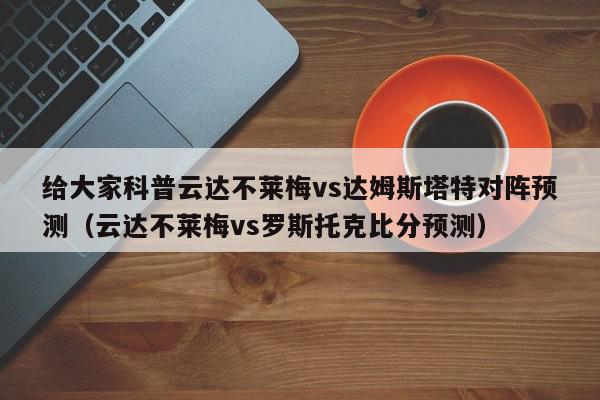 给大家科普云达不莱梅vs达姆斯塔特对阵预测（云达不莱梅vs罗斯托克比分预测）